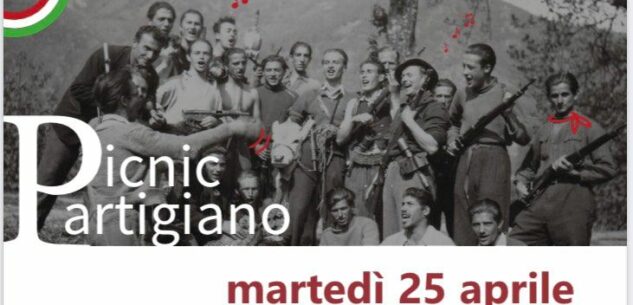 Picnic
Partigiano

martedì 25 aprile